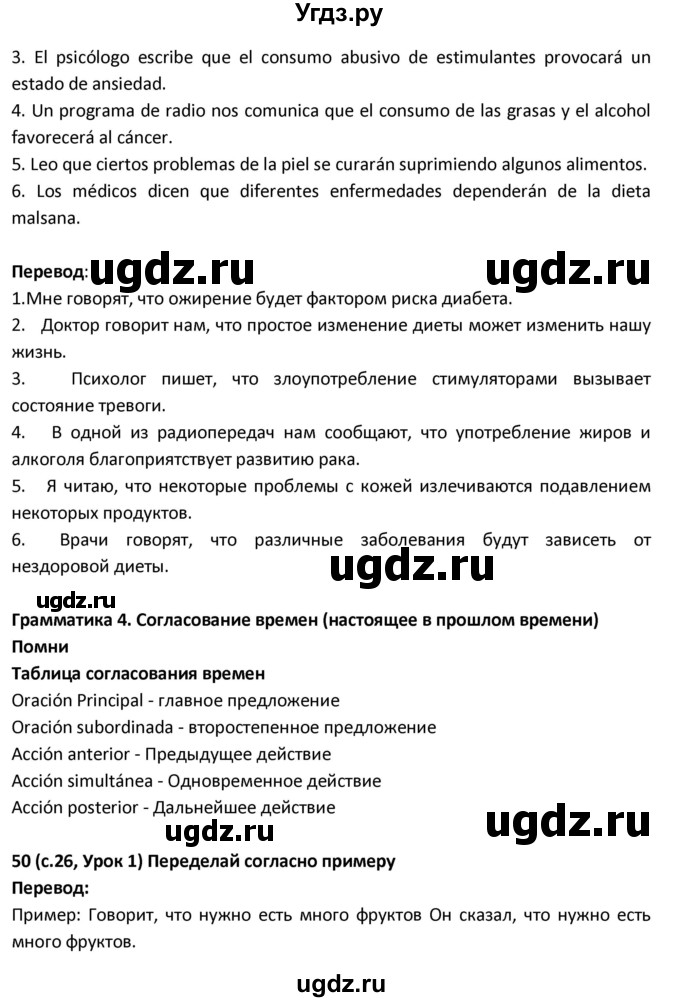 Угдз.ру

3. El psicólogo escribe que el consumo abusivo de estimulantes provocará un estado de ansiedad.
4. Un programa de radio nos comunica que el consumo de las grasas y el alcohol favorecerá al cáncer.
5. Leo que ciertos problemas de la piel se curarán suprimiendo algunos alimentos.
6. Los médicos dicen que diferentes enfermedades dependerán de la dieta malsana.

Перевод: ugdz.ru ugdz.ru
1.Мне говорят, что ожирение будет фактором риска диабета.
2. Доктор говорит нам, что простое изменение диеты может изменить нашу жизнь.
3. Психолог пишет, что злоупотребление стимуляторами вызывает состояние тревоги.
4. В одной из радиопередач нам сообщают, что употребление жиров и алкоголя благоприятствует развитию рака.
5. Я читаю, что некоторые проблемы с кожей излечиваются подавлением некоторых продуктов.
6. Врачи говорят, что различные заболевания будут зависеть от нездоровой диеты.

ugdz.ru

ugdz.ru
Грамматика 4. Согласование времен (настоящее в прошлом времени)
Помни
Таблица согласования времен
Oración Principal - главное предложение
Oración subordinada - второстепенное предложение
Acción anterior - Предыдущее действие
Acción simultánea - Одновременное действие
Acción posterior - Дальнейшее действие

ugdz.ru ugdz.ru
50 (с.26, Урок 1) Переделай согласно примеру
Перевод:
Пример: Говорит, что нужно есть много фруктов Он сказал, что нужно есть много фруктов.

ugdz.ru